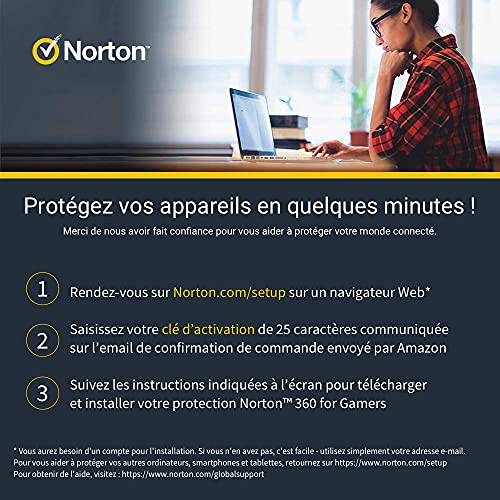 Norton™

Protégez vos appareils en quelques minutes !
Merci de nous avoir fait confiance pour vous aider à protéger votre monde connecté.

1 Rendez-vous sur Norton.com/setup sur un navigateur Web*

2 Saisissez votre clé d'activation de 25 caractères communiquée sur l'email de confirmation de commande envoyé par Amazon

3 Suivez les instructions indiquées à l'écran pour télécharger et installer votre protection Norton™ 360 for Gamers

* Vous aurez besoin d'un compte pour l'installation. Si vous n'en avez pas, c'est facile - utilisez simplement votre adresse e-mail.
Pour vous aider à protéger vos autres ordinateurs, smartphones et tablettes, retournez sur https://www.norton.com/setup
Pour obtenir de l'aide, visitez : https://www.norton.com/globalsupport